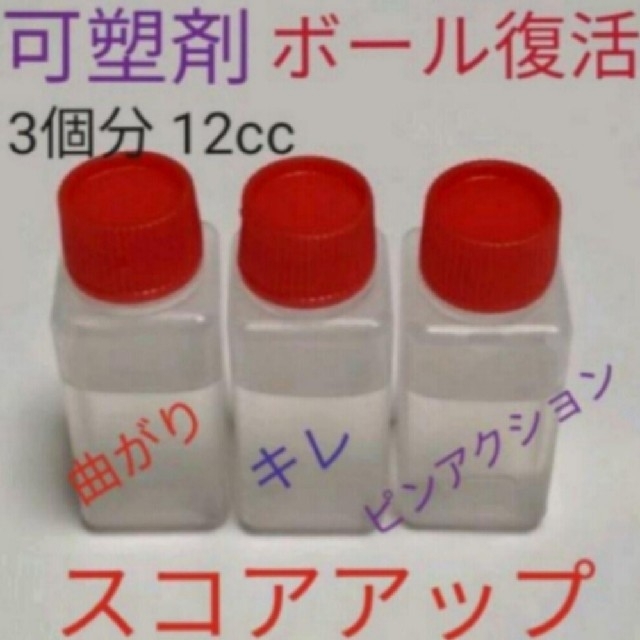 可塑剤 ボール復活

3個分 12cc

曲がり

キレ

ピンアクション

スコアアップ